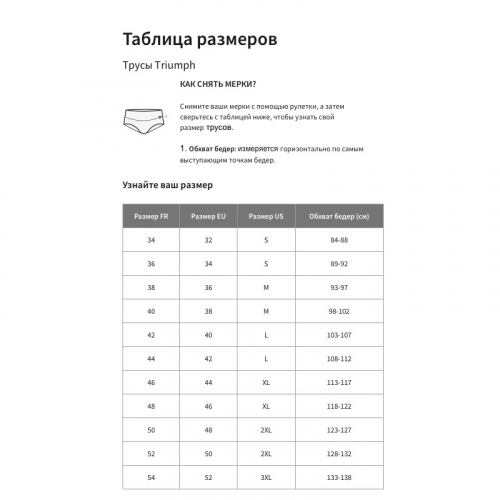 Таблица размеров

Трусы Triumph

КАК СНЯТЬ МЕРКИ?

1

Снимите ваши мерки с помощью рулетки, а затем сверьтесь с таблицей ниже, чтобы узнать свой размер трусов.

1. Обхват бедер: измеряется горизонтально по самым выступающим точкам бедер.

Узнайте ваш размер

| Размер FR | Размер EU | Размер US | Обхват бедер (см) |
|---|---|---|---|
| 34 | 32 | S | 84-88 |
| 36 | 34 | S | 89-92 |
| 38 | 36 | M | 93-97 |
| 40 | 38 | M | 98-102 |
| 42 | 40 | L | 103-107 |
| 44 | 42 | L | 108-112 |
| 46 | 44 | XL | 113-117 |
| 48 | 46 | XL | 118-122 |
| 50 | 48 | 2XL | 123-127 |
| 52 | 50 | 2XL | 128-132 |
| 54 | 52 | 3XL | 133-138 |